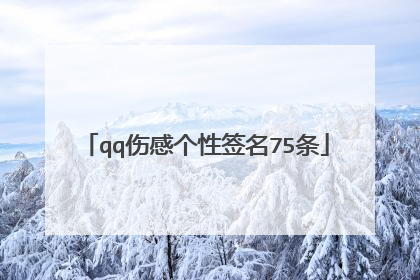 「qq伤感个性签名75条」